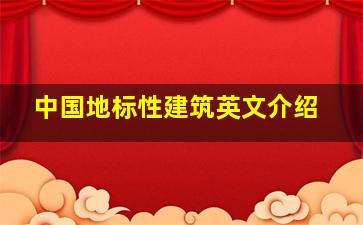 中国地标性建筑英文介绍